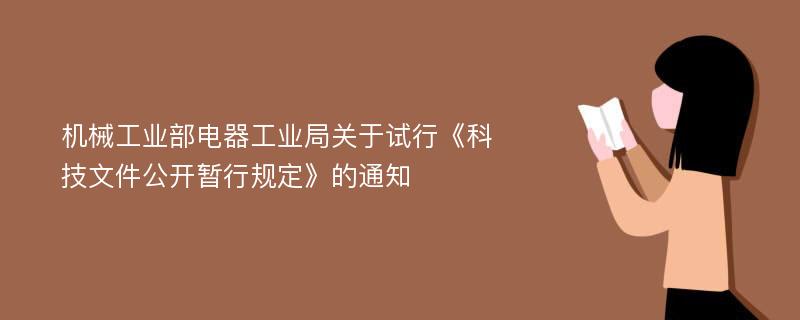 机械工业部电器工业局关于试行《科技文件公开暂行规定》的通知